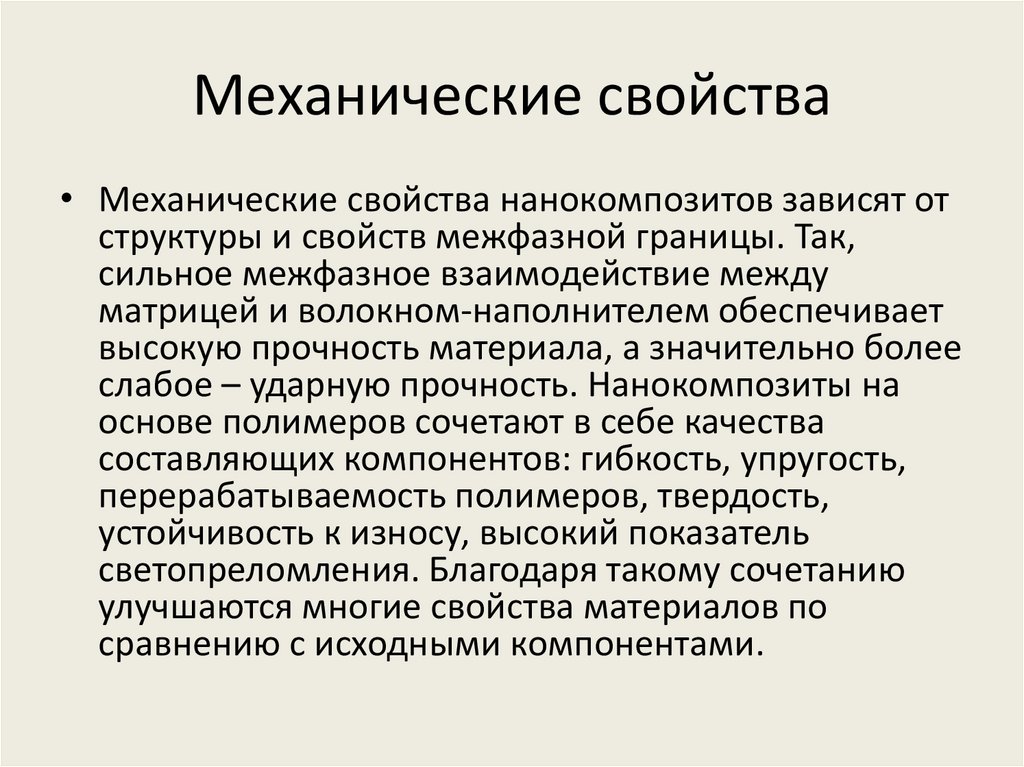 Механические свойства

• Механические свойства нанокомпозитов зависят от структуры и свойств межфазной границы. Так, сильное межфазное взаимодействие между матрицей и волокном-наполнителем обеспечивает высокую прочность материала, а значительно более слабое – ударную прочность. Нанокомпозиты на основе полимеров сочетают в себе качества составляющих компонентов: гибкость, упругость, перерабатываемость полимеров, твердость, устойчивость к износу, высокий показатель светопреломления. Благодаря такому сочетанию улучшаются многие свойства материалов по сравнению с исходными компонентами.